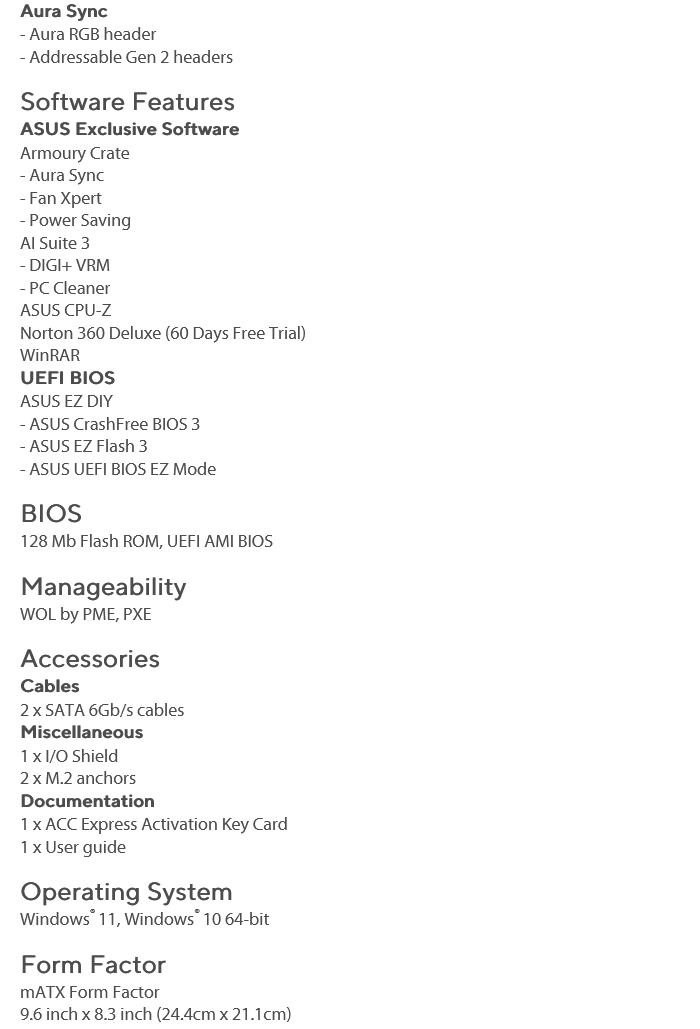 Aura Sync
- Aura RGB header
- Addressable Gen 2 headers

Software Features
ASUS Exclusive Software
Armoury Crate
- Aura Sync
- Fan Xpert
- Power Saving
AI Suite 3
- DIGI+ VRM
- PC Cleaner
ASUS CPU-Z
Norton 360 Deluxe (60 Days Free Trial)
WinRAR
UEFI BIOS
ASUS EZ DIY
- ASUS CrashFree BIOS 3
- ASUS EZ Flash 3
- ASUS UEFI BIOS EZ Mode

BIOS
128 Mb Flash ROM, UEFI AMI BIOS

Manageability
WOL by PME, PXE

Accessories
Cables
2 x SATA 6Gb/s cables
Miscellaneous
1 x I/O Shield
2 x M.2 anchors
Documentation
1 x ACC Express Activation Key Card
1 x User guide

Operating System
Windows® 11, Windows® 10 64-bit

Form Factor
mATX Form Factor
9.6 inch x 8.3 inch (24.4cm x 21.1cm)